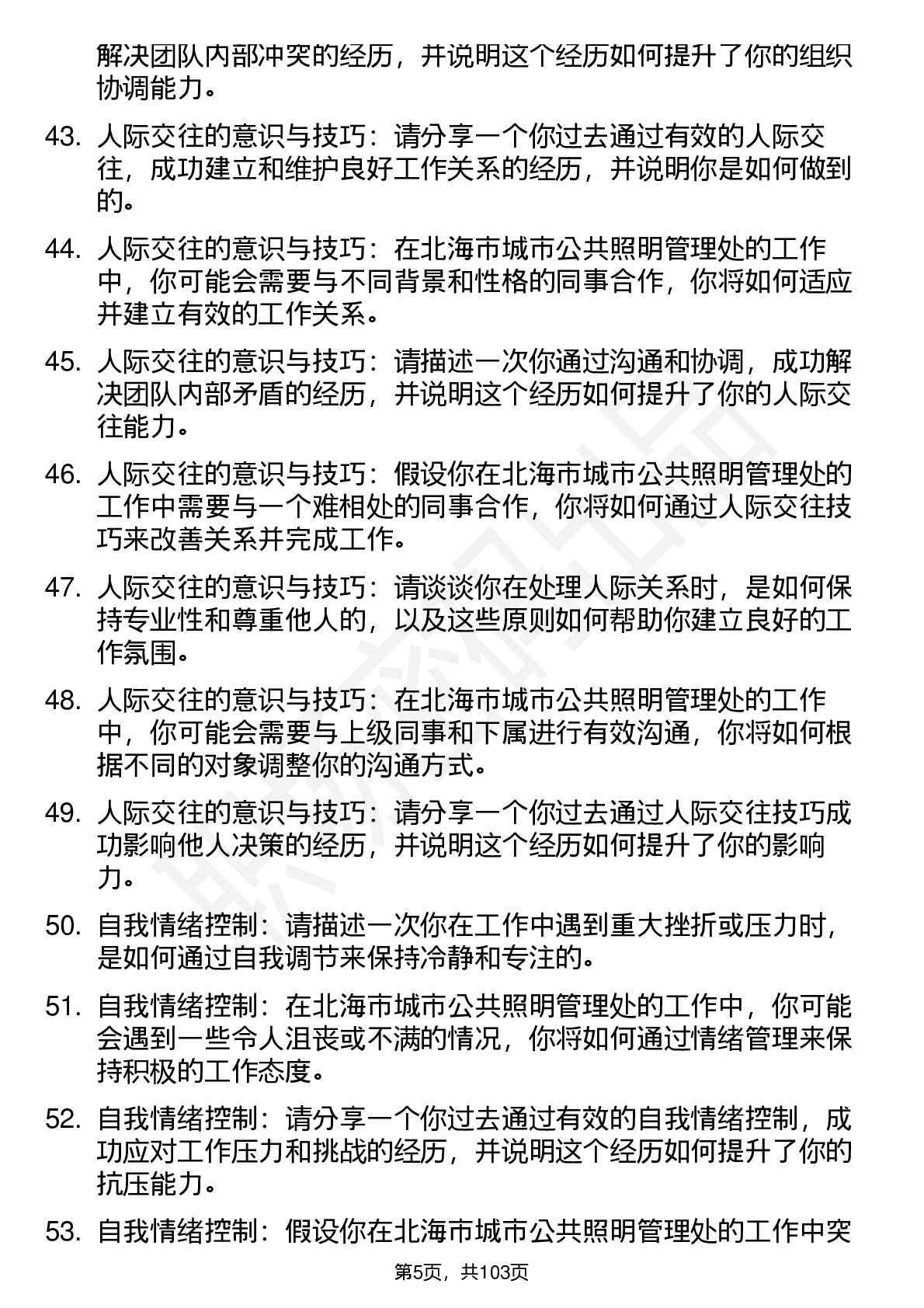 解决团队内部冲突的经历，并说明这个经历如何提升了你的组织协调能力。

43. 人际交往的意识与技巧：请分享一个你过去通过有效的人际交往，成功建立和维护良好工作关系的经历，并说明你是如何做到的。

44. 人际交往的意识与技巧：在北海市城市公共照明管理处的工作中，你可能会需要与不同背景和性格的同事合作，你将如何适应并建立有效的工作关系。

45. 人际交往的意识与技巧：请描述一次你通过沟通和协调，成功解决团队内部矛盾的经历，并说明这个经历如何提升了你的人际交往能力。

46. 人际交往的意识与技巧：假设你在北海市城市公共照明管理处的工作中需要与一个难相处的同事合作，你将如何通过人际交往技巧来改善关系并完成工作。

47. 人际交往的意识与技巧：请谈谈你在处理人际关系时，是如何保持专业性和尊重他人的，以及这些原则如何帮助你建立良好的工作氛围。

48. 人际交往的意识与技巧：在北海市城市公共照明管理处的工作中，你可能会需要与上级同事和下属进行有效沟通，你将如何根据不同的对象调整你的沟通方式。

49. 人际交往的意识与技巧：请分享一个你过去通过人际交往技巧成功影响他人决策的经历，并说明这个经历如何提升了你的影响力。

50. 自我情绪控制：请描述一次你在工作中遇到重大挫折或压力时，是如何通过自我调节来保持冷静和专注的。

51. 自我情绪控制：在北海市城市公共照明管理处的工作中，你可能会遇到一些令人沮丧或不满的情况，你将如何通过情绪管理来保持积极的工作态度。

52. 自我情绪控制：请分享一个你过去通过有效的自我情绪控制，成功应对工作压力和挑战的经历，并说明这个经历如何提升了你的抗压能力。

53. 自我情绪控制：假设你在北海市城市公共照明管理处的工作中突

第5页，共103页